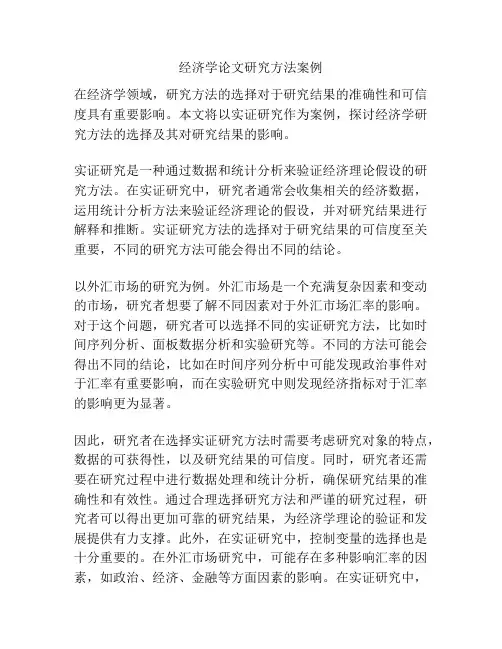 经济学论文研究方法案例

在经济学领域，研究方法的选择对于研究结果的准确性和可信度具有重要影响。本文将以实证研究作为案例，探讨经济学研究方法的选择及其对研究结果的影响。

实证研究是一种通过数据和统计分析来验证经济理论假设的研究方法。在实证研究中，研究者通常会收集相关的经济数据，运用统计分析方法来验证经济理论的假设，并对研究结果进行解释和推断。实证研究方法的选择对于研究结果的可信度至关重要，不同的研究方法可能会得出不同的结论。

以外汇市场的研究为例。外汇市场是一个充满复杂因素和变动的市场，研究者想要了解不同因素对于外汇市场汇率的影响。对于这个问题，研究者可以选择不同的实证研究方法，比如时间序列分析、面板数据分析和实验研究等。不同的方法可能会得出不同的结论，比如在时间序列分析中可能发现政治事件对于汇率有重要影响，而在实验研究中则发现经济指标对于汇率的影响更为显著。

因此，研究者在选择实证研究方法时需要考虑研究对象的特点，数据的可获得性，以及研究结果的可信度。同时，研究者还需要在研究过程中进行数据处理和统计分析，确保研究结果的准确性和有效性。通过合理选择研究方法和严谨的研究过程，研究者可以得出更加可靠的研究结果，为经济学理论的验证和发展提供有力支撑。此外，在实证研究中，控制变量的选择也是十分重要的。在外汇市场研究中，可能存在多种影响汇率的因素，如政治、经济、金融等方面因素的影响。在实证研究中，